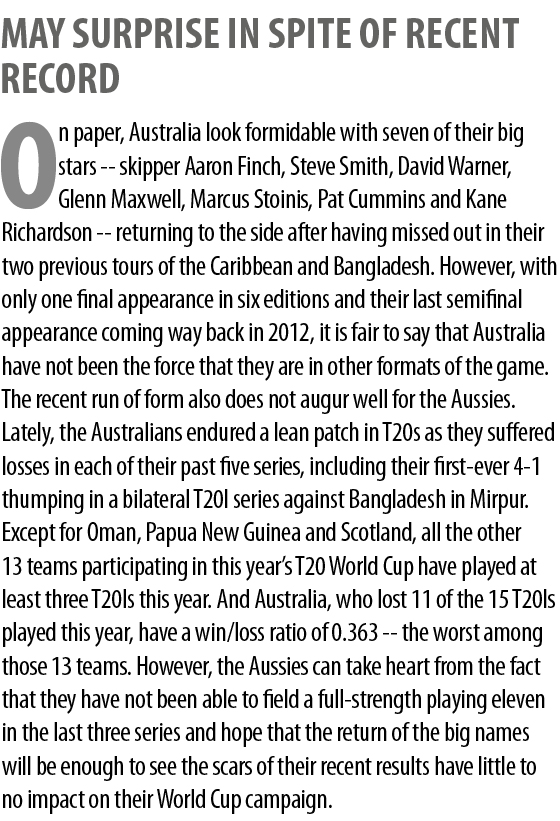 MAY SURPRISE IN SPITE OF RECENT RECORD

On paper, Australia look formidable with seven of their big stars -- skipper Aaron Finch, Steve Smith, David Warner, Glenn Maxwell, Marcus Stoinis, Pat Cummins and Kane Richardson -- returning to the side after having missed out in their two previous tours of the Caribbean and Bangladesh. However, with only one final appearance in six editions and their last semifinal appearance coming way back in 2012, it is fair to say that Australia have not been the force that they are in other formats of the game. The recent run of form also does not augur well for the Aussies. Lately, the Australians endured a lean patch in T20s as they suffered losses in each of their past five series, including their first-ever 4-1 thumping in a bilateral T20I series against Bangladesh in Mirpur. Except for Oman, Papua New Guinea and Scotland, all the other 13 teams participating in this year's T20 World Cup have played at least three T20Is this year. And Australia, who lost 11 of the 15 T20Is played this year, have a win/loss ratio of 0.363 -- the worst among those 13 teams. However, the Aussies can take heart from the fact that they have not been able to field a full-strength playing eleven in the last three series and hope that the return of the big names will be enough to see the scars of their recent results have little to no impact on their World Cup campaign.